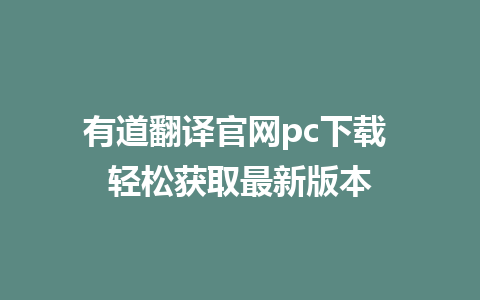 有道翻译官网pc下载
轻松获取最新版本